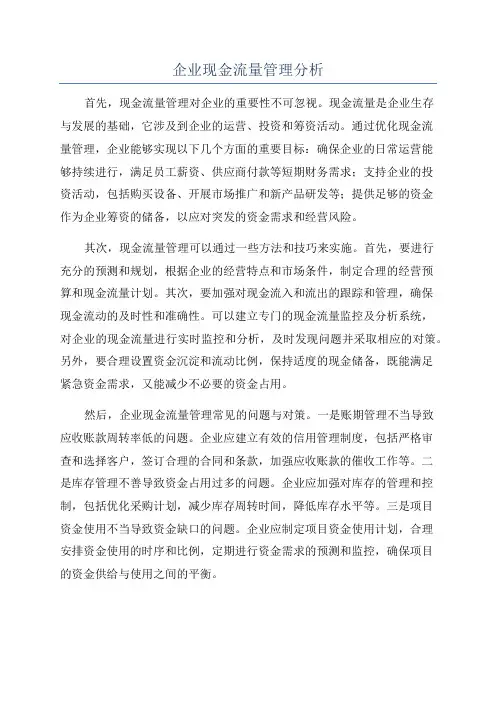 企业现金流量管理分析

首先，现金流量管理对企业的重要性不可忽视。现金流量是企业生存与发展的基础，它涉及到企业的运营、投资和筹资活动。通过优化现金流量管理，企业能够实现以下几个方面的重要目标：确保企业的日常运营能够持续进行，满足员工薪资、供应商付款等短期财务需求；支持企业的投资活动，包括购买设备、开展市场推广和新产品研发等；提供足够的资金作为企业筹资的储备，以应对突发的资金需求和经营风险。

其次，现金流量管理可以通过一些方法和技巧来实施。首先，要进行充分的预测和规划，根据企业的经营特点和市场条件，制定合理的经营预算和现金流量计划。其次，要加强对现金流入和流出的跟踪和管理，确保现金流动的及时性和准确性。可以建立专门的现金流量监控及分析系统，对企业的现金流量进行实时监控和分析，及时发现问题并采取相应的对策。另外，要合理设置资金沉淀和流动比例，保持适度的现金储备，既能满足紧急资金需求，又能减少不必要的资金占用。

然后，企业现金流量管理常见的问题与对策。一是账期管理不当导致应收账款周转率低的问题。企业应建立有效的信用管理制度，包括严格审查和选择客户，签订合理的合同和条款，加强应收账款的催收工作等。二是库存管理不善导致资金占用过多的问题。企业应加强对库存的管理和控制，包括优化采购计划，减少库存周转时间，降低库存水平等。三是项目资金使用不当导致资金缺口的问题。企业应制定项目资金使用计划，合理安排资金使用的时序和比例，定期进行资金需求的预测和监控，确保项目的资金供给与使用之间的平衡。